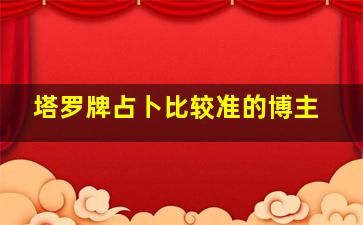 塔罗牌占卜比较准的博主